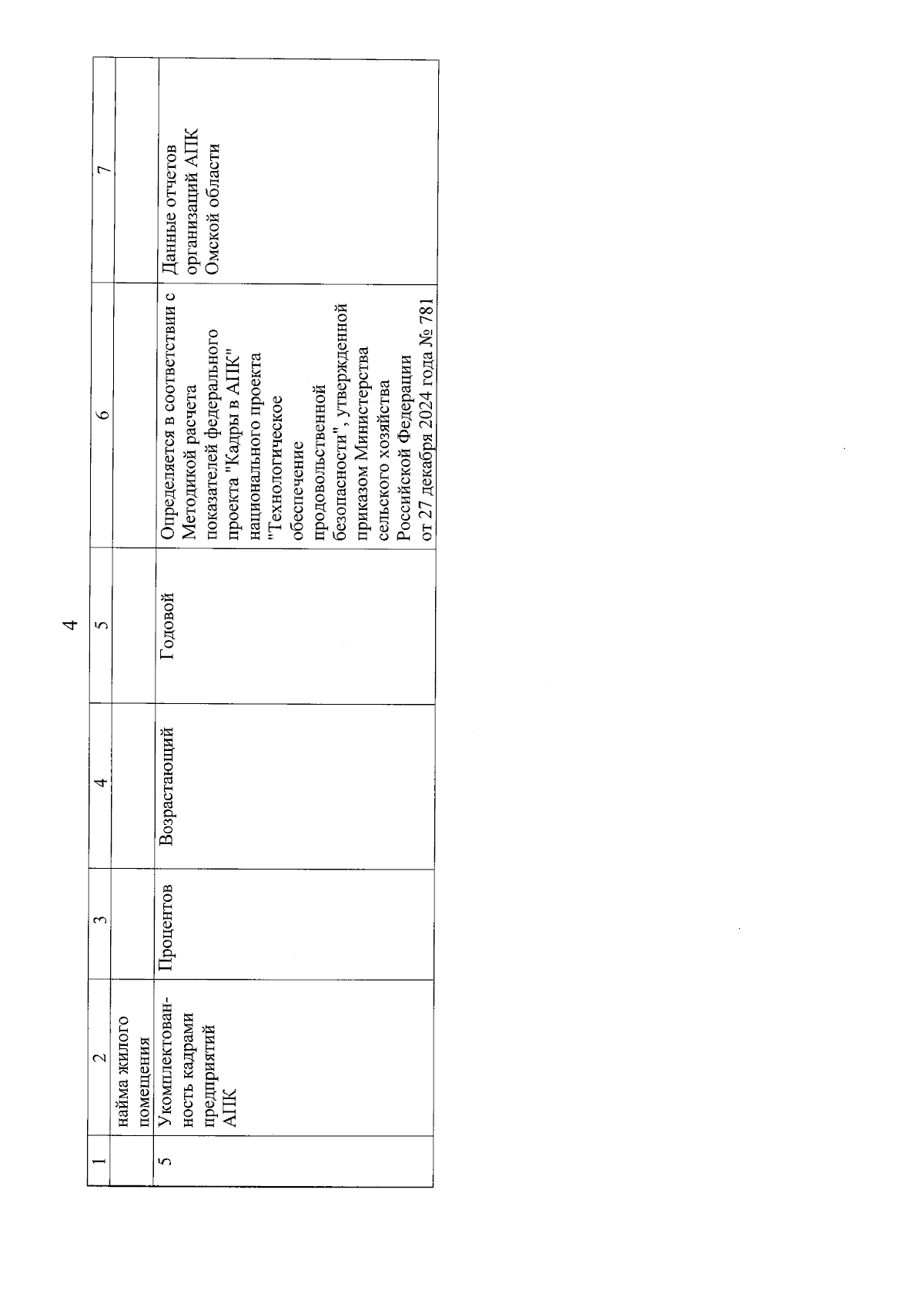 4

| 1 | 2 | 3 | 4 | 5 | 6 | 7 |
|---|---|---|---|---|---|---|
| | найма жилого помещения | | | | | |
| 5 | Укомплектованность кадрами предприятий АПК | Процентов | Возрастающий | Годовой | Определяется в соответствии с Методикой расчета показателей федерального проекта "Кадры в АПК" национального проекта "Технологическое обеспечение продовольственной безопасности", утвержденной приказом Министерства сельского хозяйства Российской Федерации от 27 декабря 2024 года № 781 | Данные отчетов организаций АПК Омской области |